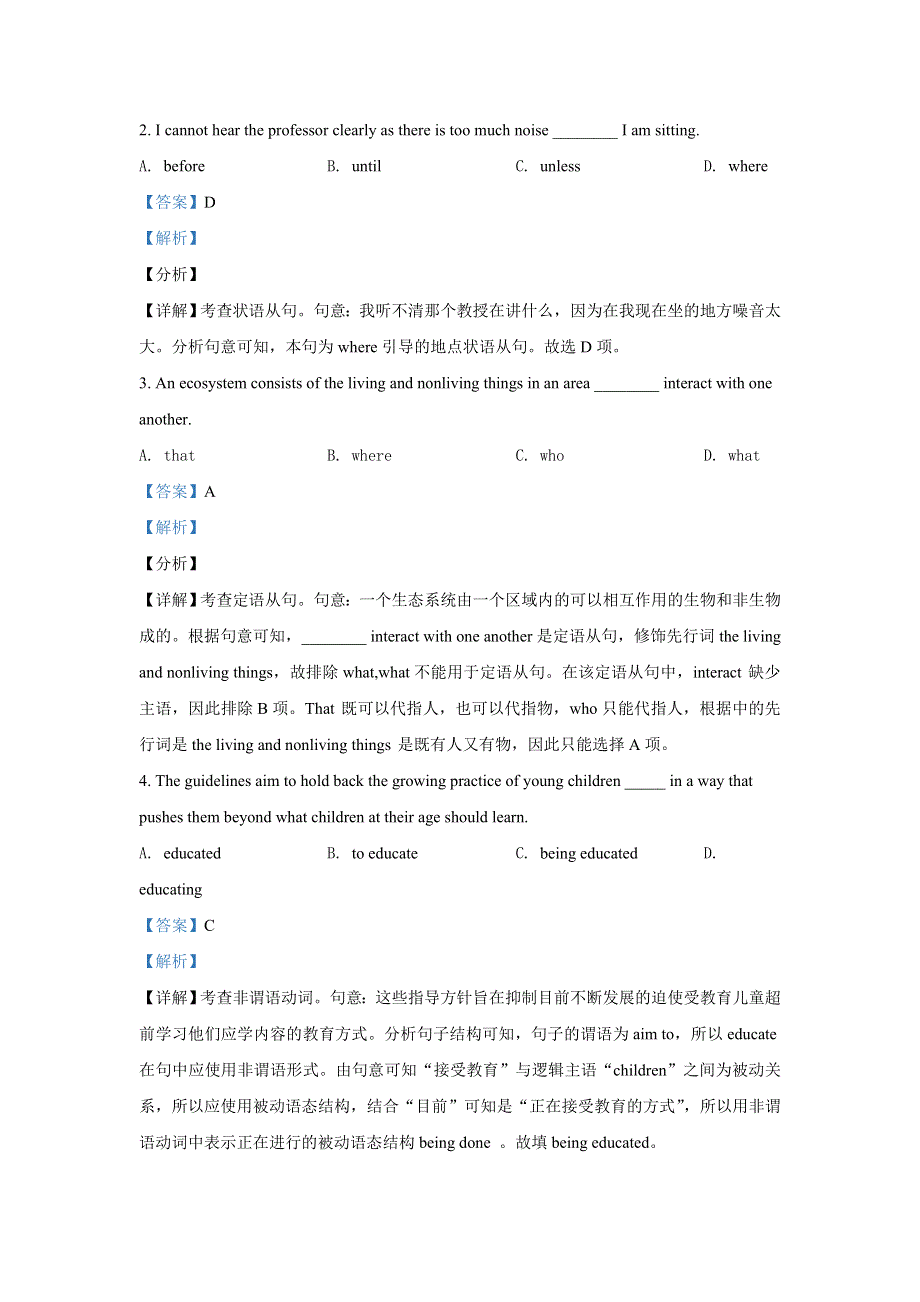 2. I cannot hear the professor clearly as there is too much noise ________ I am sitting.

A. before B. until C. unless D. where

【答案】D

【解析】

【分析】

【详解】考查状语从句。句意：我听不清那个教授在讲什么，因为在我现在坐的地方噪音太大。分析句意可知，本句为 where 引导的地点状语从句。故选 D 项。

3. An ecosystem consists of the living and nonliving things in an area ________ interact with one another.

A. that B. where C. who D. what

【答案】A

【解析】

【分析】

【详解】考查定语从句。句意：一个生态系统由一个区域内的可以相互作用的生物和非生物成的。根据句意可知，________ interact with one another 是定语从句，修饰先行词 the living and nonliving things，故排除 what,what 不能用于定语从句。在该定语从句中，interact 缺少主语，因此排除 B 项。That 既可以代指人，也可以代指物，who 只能代指人，根据中的先行词是 the living and nonliving things 是既有人又有物，因此只能选择 A 项。

4. The guidelines aim to hold back the growing practice of young children _____ in a way that pushes them beyond what children at their age should learn.

A. educated B. to educate C. being educated D. educating

【答案】C

【解析】

【详解】考查非谓语动词。句意：这些指导方针旨在抑制目前不断发展的迫使受教育儿童超前学习他们应学内容的教育方式。分析句子结构可知，句子的谓语为 aim to，所以 educate 在句中应使用非谓语形式。由句意可知“接受教育”与逻辑主语“children”之间为被动关系，所以应使用被动语态结构，结合“目前”可知是“正在接受教育的方式”，所以用非谓语动词中表示正在进行的被动语态结构 being done 。故填 being educated。